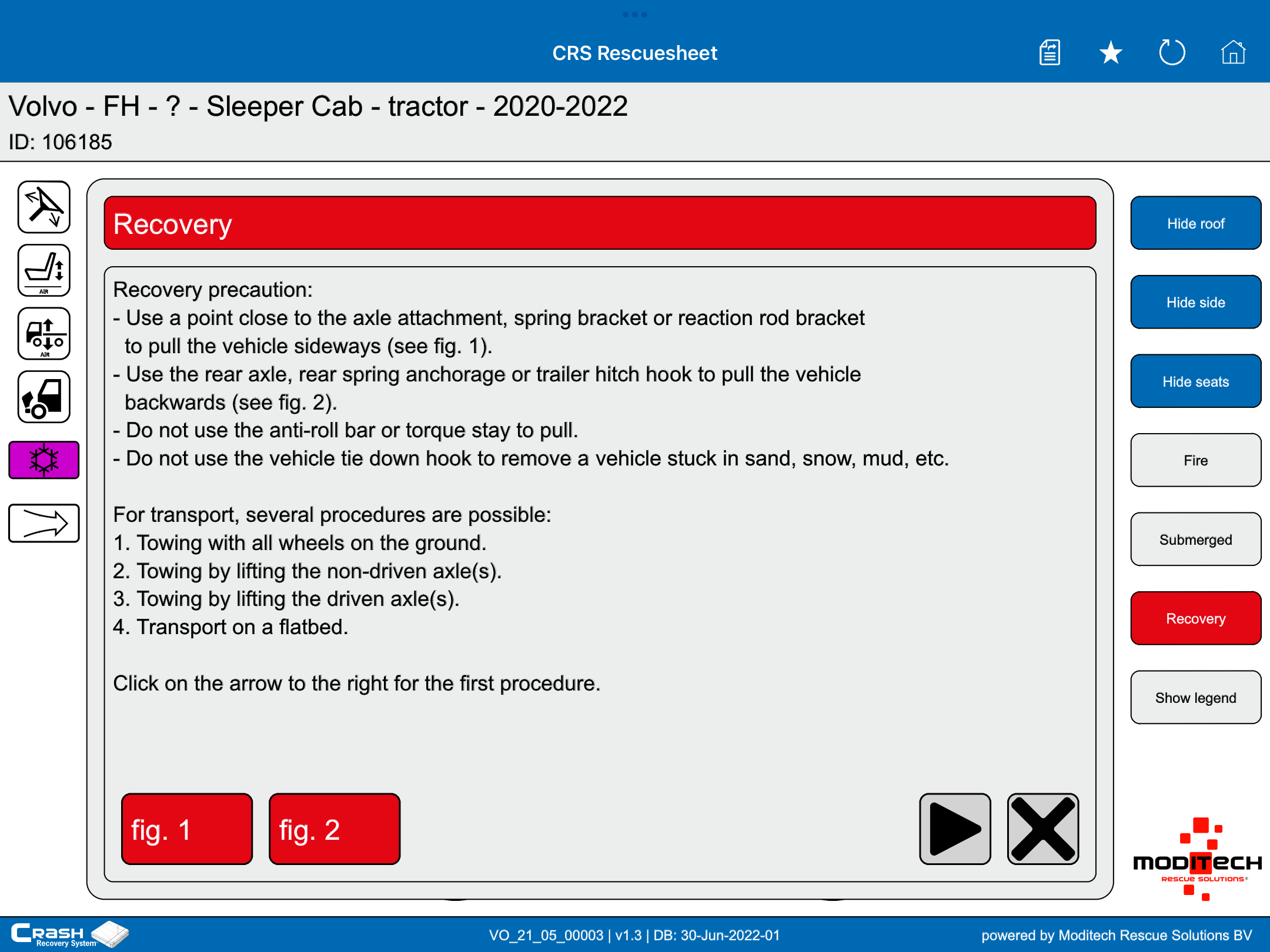 CRS Rescuesheet

Volvo - FH - ? - Sleeper Cab - tractor - 2020-2022
ID: 106185

AIR

AIR

Recovery

Recovery precaution:
- Use a point close to the axle attachment, spring bracket or reaction rod bracket to pull the vehicle sideways (see fig. 1).
- Use the rear axle, rear spring anchorage or trailer hitch hook to pull the vehicle backwards (see fig. 2).
- Do not use the anti-roll bar or torque stay to pull.
- Do not use the vehicle tie down hook to remove a vehicle stuck in sand, snow, mud, etc.

For transport, several procedures are possible:
1. Towing with all wheels on the ground.
2. Towing by lifting the non-driven axle(s).
3. Towing by lifting the driven axle(s).
4. Transport on a flatbed.

Click on the arrow to the right for the first procedure.

fig. 1
fig. 2

Hide roof
Hide side
Hide seats
Fire
Submerged
Recovery
Show legend

MODITECH
RESCUE SOLUTIONS®

CRASH
Recovery System

VO_21_05_00003 | v1.3 | DB: 30-Jun-2022-01

powered by Moditech Rescue Solutions BV